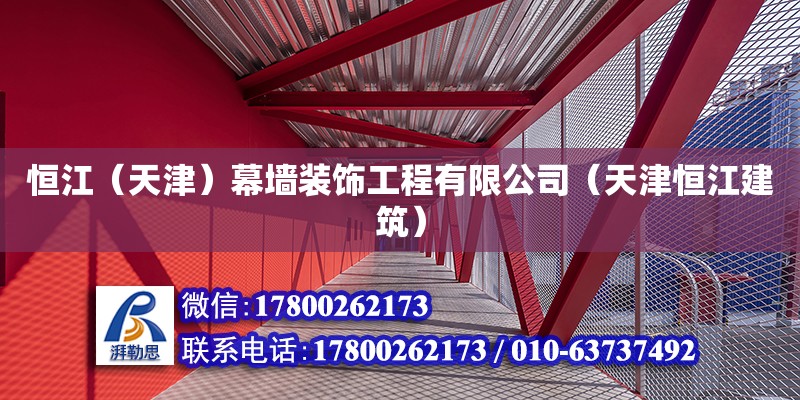 恒江（天津）幕墙装饰工程有限公司（天津恒江建筑）

湃勒思

微信:17800262173

联系电话:17800262173 / 010-63737492